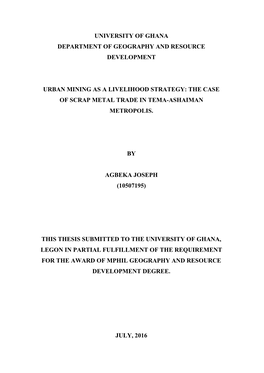 UNIVERSITY OF GHANA
DEPARTMENT OF GEOGRAPHY AND RESOURCE DEVELOPMENT

URBAN MINING AS A LIVELIHOOD STRATEGY: THE CASE OF SCRAP METAL TRADE IN TEMA-ASHAIMAN METROPOLIS.

BY

AGBEKA JOSEPH
(10507195)

THIS THESIS SUBMITTED TO THE UNIVERSITY OF GHANA, LEGON IN PARTIAL FULFILLMENT OF THE REQUIREMENT FOR THE AWARD OF MPHIL GEOGRAPHY AND RESOURCE DEVELOPMENT DEGREE.

JULY, 2016